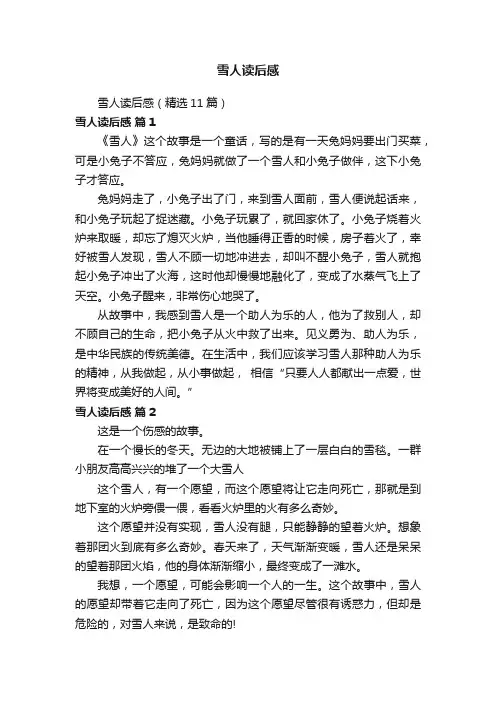 雪人读后感

雪人读后感（精选11篇）

雪人读后感 篇1

《雪人》这个故事是一个童话，写的是有一天兔妈妈要出门买菜，可是小兔子不答应，兔妈妈就做了一个雪人和小兔子做伴，这下小兔子才答应。

兔妈妈走了，小兔子出了门，来到雪人面前，雪人便说起话来，和小兔子玩起了捉迷藏。小兔子玩累了，就回家休了。小兔子烧着火炉来取暖，却忘了熄灭火炉，当他睡得正香的时候，房子着火了，幸好被雪人发现，雪人不顾一切地冲进去，却叫不醒小兔子，雪人就抱起小兔子冲出了火海，这时他却慢慢地融化了，变成了水蒸气飞上了天空。小兔子醒来，非常伤心地哭了。

从故事中，我感到雪人是一个助人为乐的人，他为了救别人，却不顾自己的生命，把小兔子从火中救了出来。见义勇为、助人为乐，是中华民族的传统美德。在生活中，我们应该学习雪人那种助人为乐的精神，从我做起，从小事做起，相信“只要人人都献出一点爱，世界将变成美好的人间。”

雪人读后感 篇2

这是一个伤感的故事。

在一个慢长的冬天。无边的大地被铺上了一层白白的雪毯。一群小朋友高高兴兴的堆了一个大雪人

这个雪人，有一个愿望，而这个愿望将让它走向死亡，那就是到地下室的火炉旁偎一偎，看看火炉里的火有多么奇妙。

这个愿望并没有实现，雪人没有腿，只能静静的望着火炉。想象着那团火到底有多么奇妙。春天来了，天气渐渐变暖，雪人还是呆呆的望着那团火焰，他的身体渐渐缩小，最终变成了一滩水。

我想，一个愿望，可能会影响一个人的一生。这个故事中，雪人的愿望却带着它走向了死亡，因为这个愿望尽管很有诱惑力，但却是危险的，对雪人来说，是致命的!